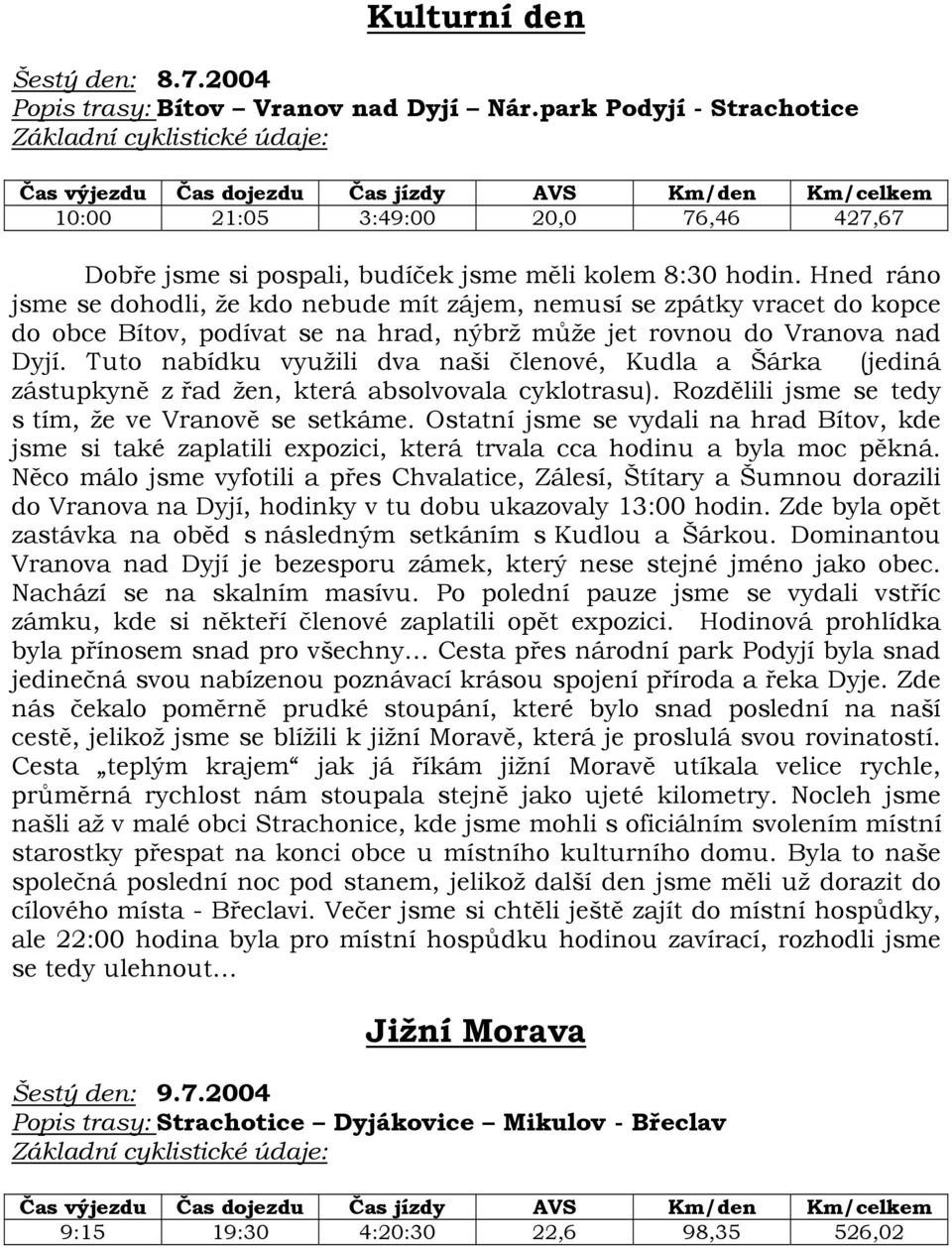 Kulturní den

Šestý den: 8.7.2004
Popis trasy: Bítov – Vranov nad Dyjí – Nár.park Podyjí - Strachotice
Základní cyklistické údaje:

| Čas výjezdu | Čas dojezdu | Čas jízdy | AVS | Km/den | Km/celkem |
|---|---|---|---|---|---|
| 10:00 | 21:05 | 3:49:00 | 20,0 | 76,46 | 427,67 |

Dobře jsme si pospali, budíček jsme měli kolem 8:30 hodin. Hned ráno jsme se dohodli, že kdo nebude mít zájem, nemusí se zpátky vracet do kopce do obce Bítov, podívat se na hrad, nýbrž může jet rovnou do Vranova nad Dyjí. Tuto nabídku využili dva naši členové, Kudla a Šárka (jediná zástupkyně z řad žen, která absolvovala cyklotrasu). Rozdělili jsme se tedy s tím, že ve Vranově se setkáme. Ostatní jsme se vydali na hrad Bítov, kde jsme si také zaplatili expozici, která trvala cca hodinu a byla moc pěkná. Něco málo jsme vyfotili a přes Chvalatice, Zálesí, Štítary a Šumnou dorazili do Vranova na Dyjí, hodinky v tu dobu ukazovaly 13:00 hodin. Zde byla opět zastávka na oběd s následným setkáním s Kudlou a Šárkou. Dominantou Vranova nad Dyjí je bezesporu zámek, který nese stejné jméno jako obec. Nachází se na skalním masívu. Po polední pauze jsme se vydali vstříc zámku, kde si někteří členové zaplatili opět expozici. Hodinová prohlídka byla přínosem snad pro všechny… Cesta přes národní park Podyjí byla snad jedinečná svou nabízenou poznávací krásou spojení příroda a řeka Dyje. Zde nás čekalo poměrně prudké stoupání, které bylo snad poslední na naší cestě, jelikož jsme se blížili k jižní Moravě, která je proslulá svou rovinatostí. Cesta „teplým krajem“ jak já říkám jižní Moravě utíkala velice rychle, průměrná rychlost nám stoupala stejně jako ujeté kilometry. Nocleh jsme našli až v malé obci Strachonice, kde jsme mohli s oficiálním svolením místní starostky přespat na konci obce u místního kulturního domu. Byla to naše společná poslední noc pod stanem, jelikož další den jsme měli už dorazit do cílového místa - Břeclavi. Večer jsme si chtěli ještě zajít do místní hospůdky, ale 22:00 hodina byla pro místní hospůdku hodinou zavírací, rozhodli jsme se tedy ulehnout…

Jižní Morava

Šestý den: 9.7.2004
Popis trasy: Strachotice – Dyjákovice – Mikulov - Břeclav
Základní cyklistické údaje:

| Čas výjezdu | Čas dojezdu | Čas jízdy | AVS | Km/den | Km/celkem |
|---|---|---|---|---|---|
| 9:15 | 19:30 | 4:20:30 | 22,6 | 98,35 | 526,02 |